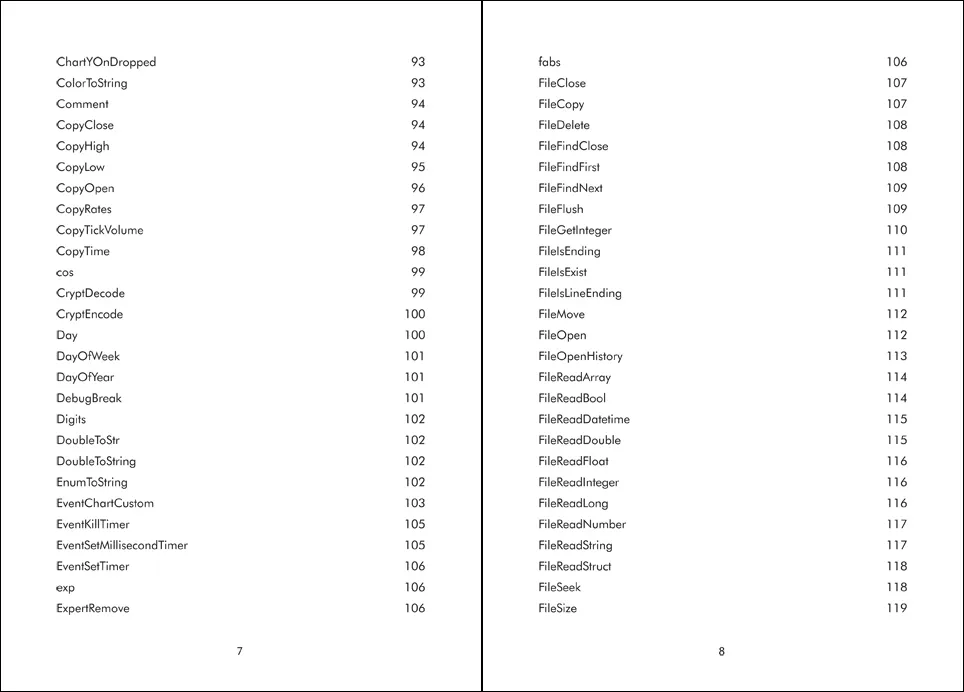 ChartYOnDropped 93
ColorToString 93
Comment 94
CopyClose 94
CopyHigh 94
CopyLow 95
CopyOpen 96
CopyRates 97
CopyTickVolume 97
CopyTime 98
cos 99
CryptDecode 99
CryptEncode 100
Day 100
DayOfWeek 101
DayOfYear 101
DebugBreak 101
Digits 102
DoubleToStr 102
DoubleToString 102
EnumToString 102
EventChartCustom 103
EventKillTimer 105
EventSetMillisecondTimer 105
EventSetTimer 106
exp 106
ExpertRemove 106

7

fabs 106
FileClose 107
FileCopy 107
FileDelete 108
FileFindClose 108
FileFindFirst 108
FileFindNext 109
FileFlush 109
FileGetInteger 110
FileIsEnding 111
FileIsExist 111
FileIsLineEnding 111
FileMove 112
FileOpen 112
FileOpenHistory 113
FileReadArray 114
FileReadBool 114
FileReadDatetime 115
FileReadDouble 115
FileReadFloat 116
FileReadInteger 116
FileReadLong 116
FileReadNumber 117
FileReadString 117
FileReadStruct 118
FileSeek 118
FileSize 119

8